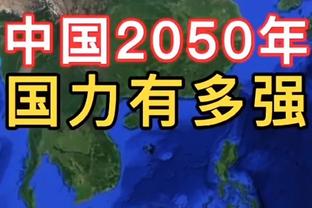 中国2050年
国力有多强